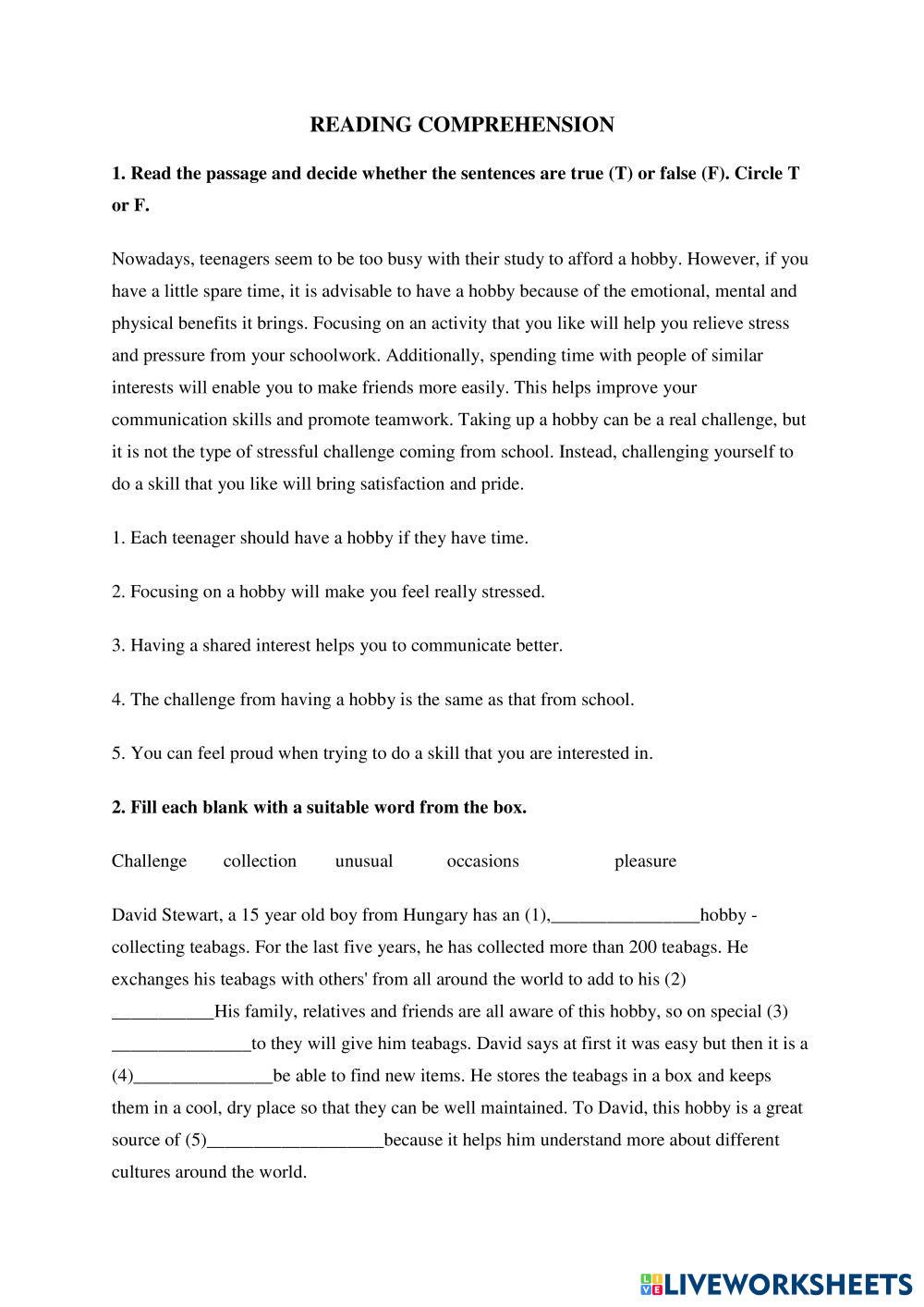 READING COMPREHENSION

1. Read the passage and decide whether the sentences are true (T) or false (F). Circle T or F.

Nowadays, teenagers seem to be too busy with their study to afford a hobby. However, if you have a little spare time, it is advisable to have a hobby because of the emotional, mental and physical benefits it brings. Focusing on an activity that you like will help you relieve stress and pressure from your schoolwork. Additionally, spending time with people of similar interests will enable you to make friends more easily. This helps improve your communication skills and promote teamwork. Taking up a hobby can be a real challenge, but it is not the type of stressful challenge coming from school. Instead, challenging yourself to do a skill that you like will bring satisfaction and pride.

1. Each teenager should have a hobby if they have time.

2. Focusing on a hobby will make you feel really stressed.

3. Having a shared interest helps you to communicate better.

4. The challenge from having a hobby is the same as that from school.

5. You can feel proud when trying to do a skill that you are interested in.

2. Fill each blank with a suitable word from the box.

Challenge collection unusual occasions pleasure

David Stewart, a 15 year old boy from Hungary has an (1),________________hobby - collecting teabags. For the last five years, he has collected more than 200 teabags. He exchanges his teabags with others' from all around the world to add to his (2) ___________His family, relatives and friends are all aware of this hobby, so on special (3) _______________to they will give him teabags. David says at first it was easy but then it is a (4)_______________be able to find new items. He stores the teabags in a box and keeps them in a cool, dry place so that they can be well maintained. To David, this hobby is a great source of (5)___________________because it helps him understand more about different cultures around the world.

LIVEWORKSHEETS